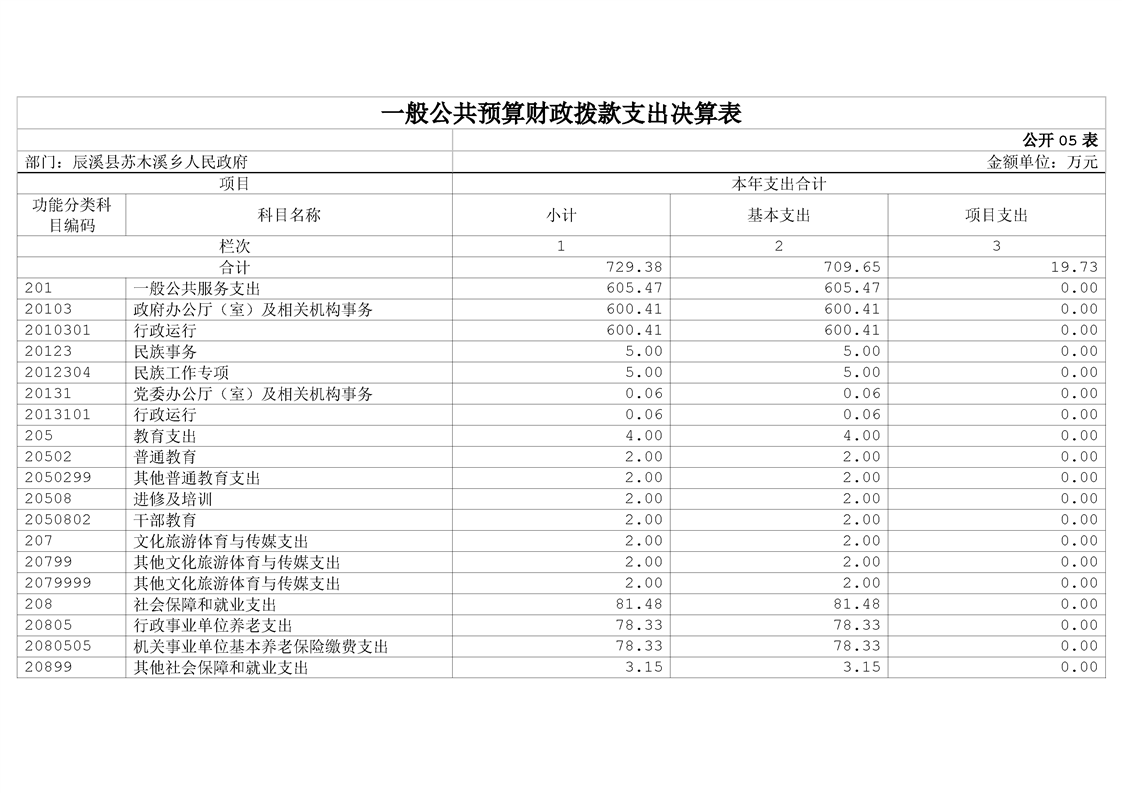 一般公共预算财政拨款支出决算表

公开 05 表

部门：辰溪县苏木溪乡人民政府

金额单位：万元

| 项目 | | 本年支出合计 | | |
|---|---|---|---|---|
| 功能分类科目编码 | 科目名称 | 小计 | 基本支出 | 项目支出 |
| 栏次 | | 1 | 2 | 3 |
| 合计 | | 729.38 | 709.65 | 19.73 |
| 201 | 一般公共服务支出 | 605.47 | 605.47 | 0.00 |
| 20103 | 政府办公厅（室）及相关机构事务 | 600.41 | 600.41 | 0.00 |
| 2010301 | 行政运行 | 600.41 | 600.41 | 0.00 |
| 20123 | 民族事务 | 5.00 | 5.00 | 0.00 |
| 2012304 | 民族工作专项 | 5.00 | 5.00 | 0.00 |
| 20131 | 党委办公厅（室）及相关机构事务 | 0.06 | 0.06 | 0.00 |
| 2013101 | 行政运行 | 0.06 | 0.06 | 0.00 |
| 205 | 教育支出 | 4.00 | 4.00 | 0.00 |
| 20502 | 普通教育 | 2.00 | 2.00 | 0.00 |
| 2050299 | 其他普通教育支出 | 2.00 | 2.00 | 0.00 |
| 20508 | 进修及培训 | 2.00 | 2.00 | 0.00 |
| 2050802 | 干部教育 | 2.00 | 2.00 | 0.00 |
| 207 | 文化旅游体育与传媒支出 | 2.00 | 2.00 | 0.00 |
| 20799 | 其他文化旅游体育与传媒支出 | 2.00 | 2.00 | 0.00 |
| 2079999 | 其他文化旅游体育与传媒支出 | 2.00 | 2.00 | 0.00 |
| 208 | 社会保障和就业支出 | 81.48 | 81.48 | 0.00 |
| 20805 | 行政事业单位养老支出 | 78.33 | 78.33 | 0.00 |
| 2080505 | 机关事业单位基本养老保险缴费支出 | 78.33 | 78.33 | 0.00 |
| 20899 | 其他社会保障和就业支出 | 3.15 | 3.15 | 0.00 |